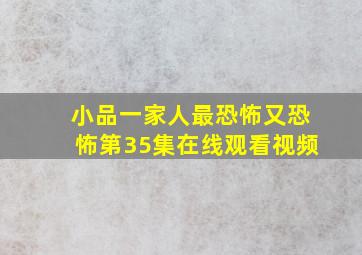 小品一家人最恐怖又恐怖第35集在线观看视频